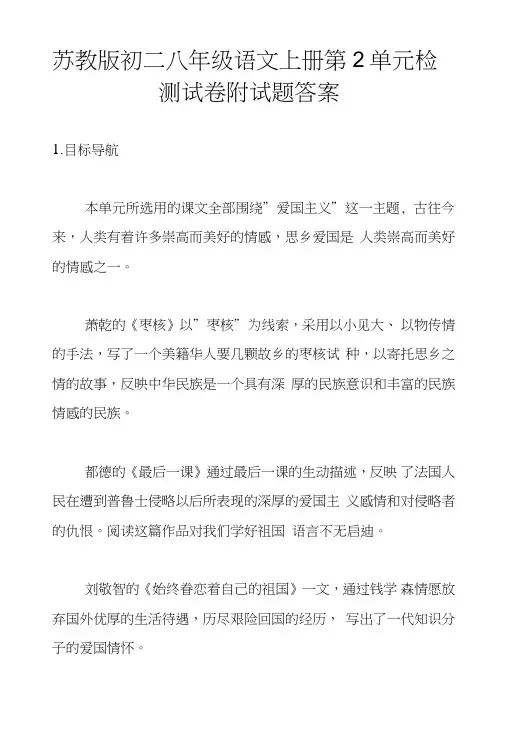 苏教版初二八年级语文上册第 2 单元检测试卷附试题答案

1.目标导航

本单元所选用的课文全部围绕”爱国主义”这一主题，古往今来，人类有着许多崇高而美好的情感，思乡爱国是 人类崇高而美好的情感之一。

萧乾的《枣核》以”枣核”为线索，采用以小见大、以物传情的手法，写了一个美籍华人要几颗故乡的枣核试 种，以寄托思乡之情的故事，反映中华民族是一个具有深 厚的民族意识和丰富的民族情感的民族。

都德的《最后一课》通过最后一课的生动描述，反映 了法国人民在遭到普鲁士侵略以后所表现的深厚的爱国主 义感情和对侵略者的仇恨。阅读这篇作品对我们学好祖国 语言不无启迪。

刘敬智的《始终眷恋着自己的祖国》一文，通过钱学 森情愿放弃国外优厚的生活待遇，历尽艰险回国的经历， 写出了一代知识分子的爱国情怀。